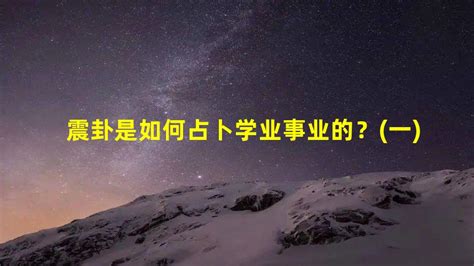 震卦是如何占卜学业事业的？(一)